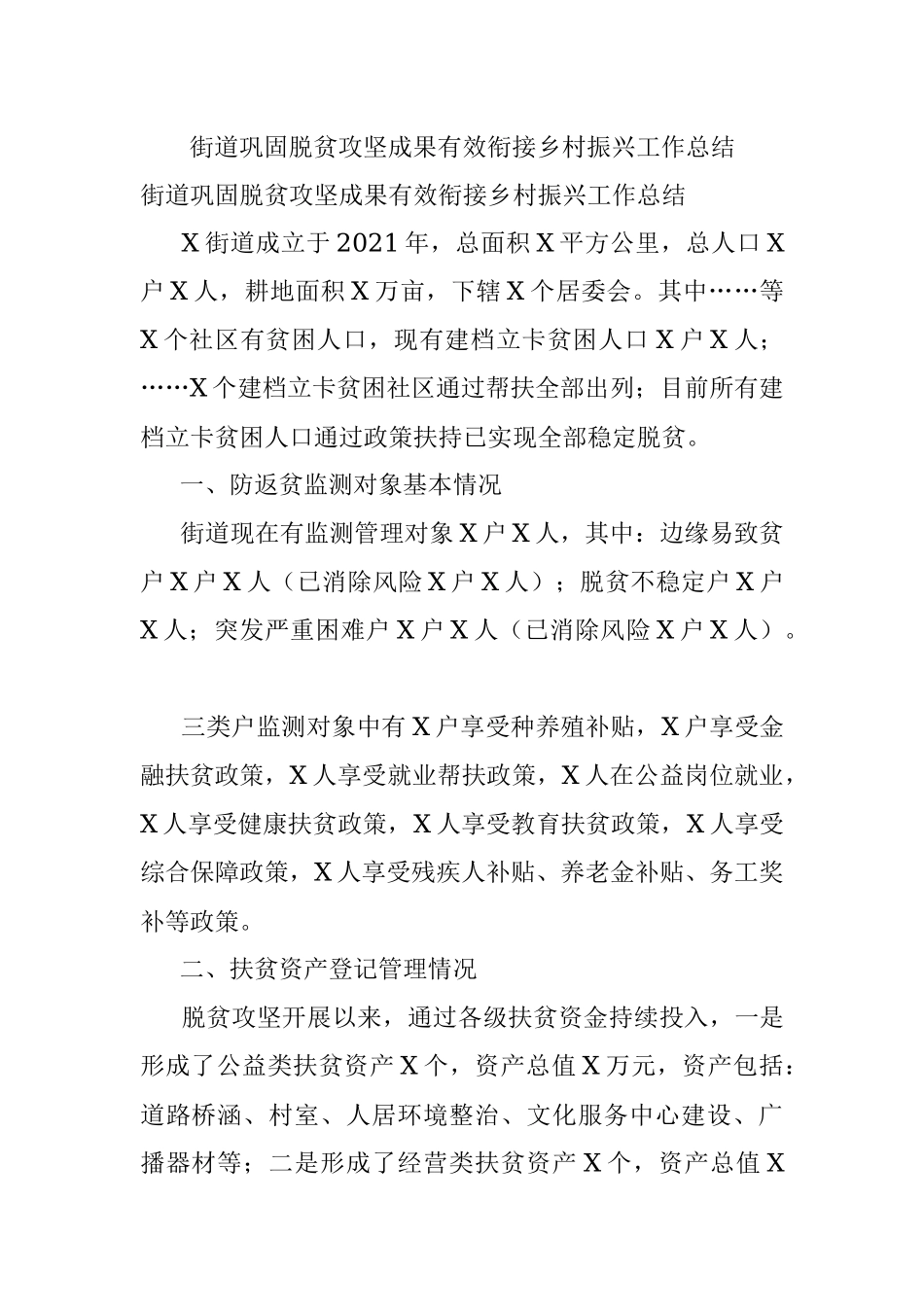 街道巩固脱贫攻坚成果有效衔接乡村振兴工作总结

街道巩固脱贫攻坚成果有效衔接乡村振兴工作总结

X街道成立于2021年，总面积X平方公里，总人口X户X人，耕地面积X万亩，下辖X个居委会。其中……等X个社区有贫困人口，现有建档立卡贫困人口X户X人；……X个建档立卡贫困社区通过帮扶全部出列；目前所有建档立卡贫困人口通过政策扶持已实现全部稳定脱贫。

一、防返贫监测对象基本情况

街道现在有监测管理对象X户X人，其中：边缘易致贫户X户X人（已消除风险X户X人）；脱贫不稳定户X户X人；突发严重困难户X户X人（已消除风险X户X人）。

三类户监测对象中有X户享受种养殖补贴，X户享受金融扶贫政策，X人享受就业帮扶政策，X人在公益岗位就业，X人享受健康扶贫政策，X人享受教育扶贫政策，X人享受综合保障政策，X人享受残疾人补贴、养老金补贴、务工奖补等政策。

二、扶贫资产登记管理情况

脱贫攻坚开展以来，通过各级扶贫资金持续投入，一是形成了公益类扶贫资产X个，资产总值X万元，资产包括：道路桥涵、村室、人居环境整治、文化服务中心建设、广播器材等；二是形成了经营类扶贫资产X个，资产总值X